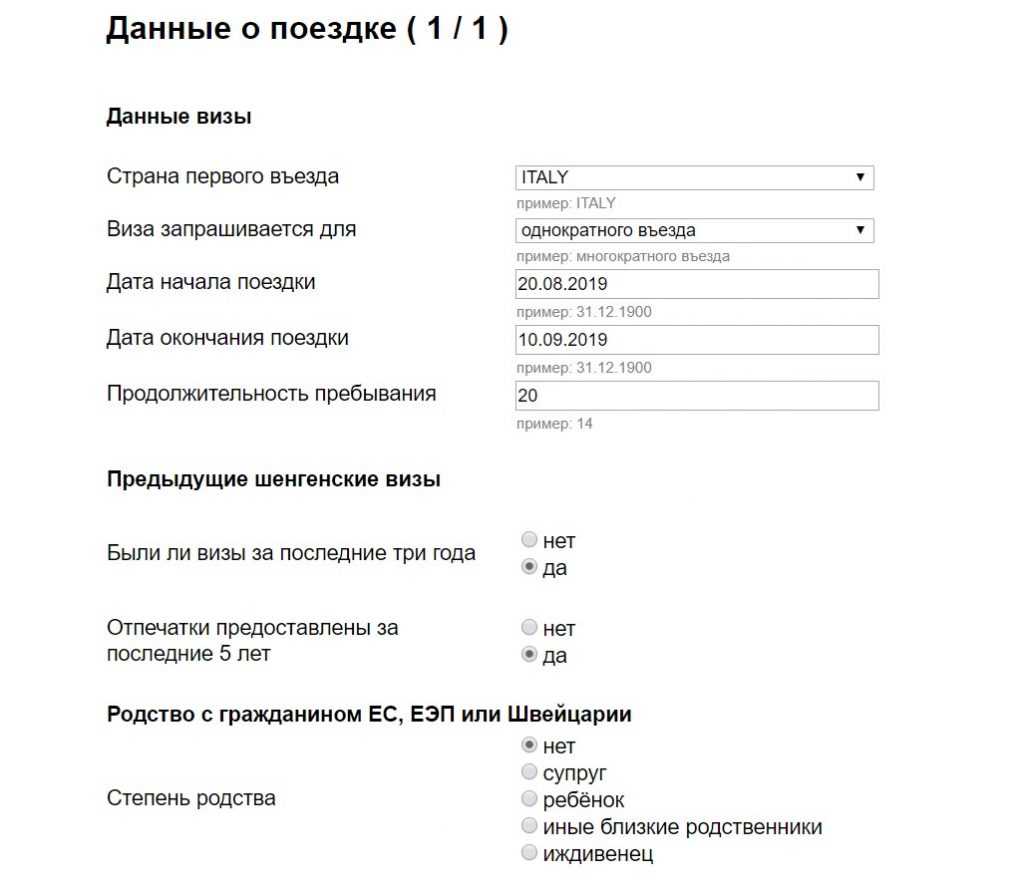 Данные о поездке ( 1 / 1 )

Данные визы

Страна первого въезда
ITALY
пример: ITALY

Виза запрашивается для
однократного въезда
пример: многократного въезда

Дата начала поездки
20.08.2019
пример: 31.12.1900

Дата окончания поездки
10.09.2019
пример: 31.12.1900

Продолжительность пребывания
20
пример: 14

Предыдущие шенгенские визы

Были ли визы за последние три года
нет
да

Отпечатки предоставлены за последние 5 лет
нет
да

Родство с гражданином ЕС, ЕЭП или Швейцарии

Степень родства
нет
супруг
ребёнок
иные близкие родственники
иждивенец